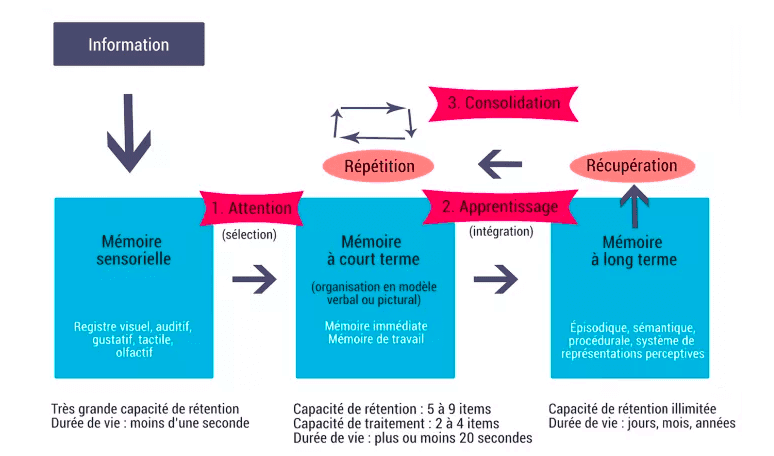 Information

3. Consolidation

Répétition

Récupération

1. Attention

(sélection)

2. Apprentissage

(intégration)

Mémoire sensorielle

Registre visuel, auditif, gustatif, tactile, olfactif

Mémoire à court terme

(organisation en modèle verbal ou pictural)

Mémoire immédiate
Mémoire de travail

Mémoire à long terme

Épisodique, sémantique, procédurale, système de représentations perceptives

Très grande capacité de rétention
Durée de vie : moins d'une seconde

Capacité de rétention : 5 à 9 items
Capacité de traitement : 2 à 4 items
Durée de vie : plus ou moins 20 secondes

Capacité de rétention illimitée
Durée de vie : jours, mois, années